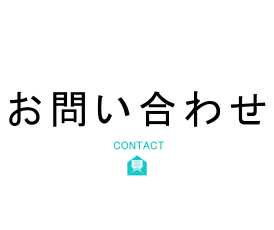 お問い合わせ

CONTACT